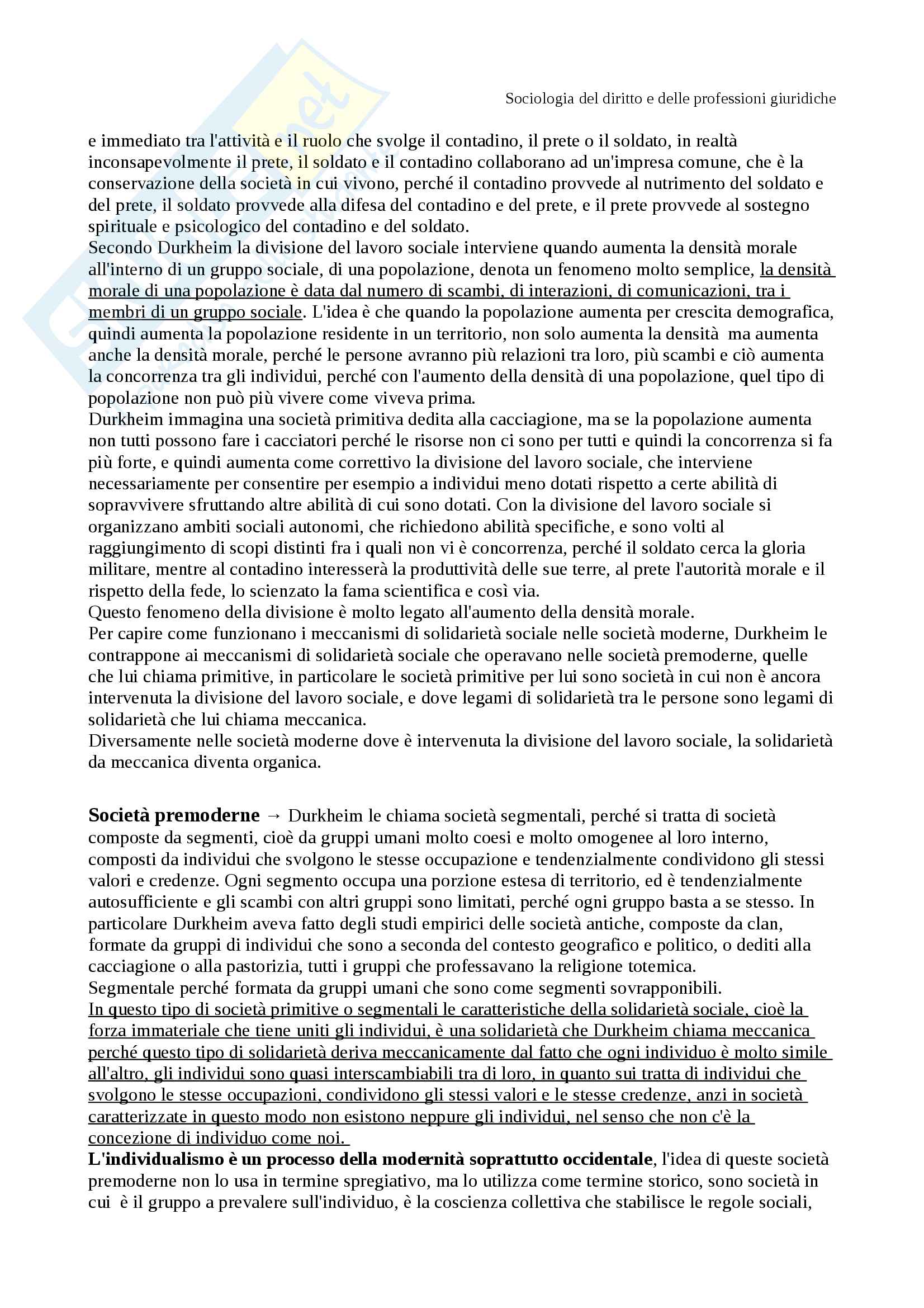 Sociologia del diritto e delle professioni giuridiche

e immediato tra l'attività e il ruolo che svolge il contadino, il prete o il soldato, in realtà inconsapevolmente il prete, il soldato e il contadino collaborano ad un'impresa comune, che è la conservazione della società in cui vivono, perché il contadino provvede al nutrimento del soldato e del prete, il soldato provvede alla difesa del contadino e del prete, e il prete provvede al sostegno spirituale e psicologico del contadino e del soldato.
Secondo Durkheim la divisione del lavoro sociale interviene quando aumenta la densità morale all'interno di un gruppo sociale, di una popolazione, denota un fenomeno molto semplice, la densità morale di una popolazione è data dal numero di scambi, di interazioni, di comunicazioni, tra i membri di un gruppo sociale. L'idea è che quando la popolazione aumenta per crescita demografica, quindi aumenta la popolazione residente in un territorio, non solo aumenta la densità ma aumenta anche la densità morale, perché le persone avranno più relazioni tra loro, più scambi e ciò aumenta la concorrenza tra gli individui, perché con l'aumento della densità di una popolazione, quel tipo di popolazione non può più vivere come viveva prima.
Durkheim immagina una società primitiva dedita alla cacciagione, ma se la popolazione aumenta non tutti possono fare i cacciatori perché le risorse non ci sono per tutti e quindi la concorrenza si fa più forte, e quindi aumenta come correttivo la divisione del lavoro sociale, che interviene necessariamente per consentire per esempio a individui meno dotati rispetto a certe abilità di sopravvivere sfruttando altre abilità di cui sono dotati. Con la divisione del lavoro sociale si organizzano ambiti sociali autonomi, che richiedono abilità specifiche, e sono volti al raggiungimento di scopi distinti fra i quali non vi è concorrenza, perché il soldato cerca la gloria militare, mentre al contadino interesserà la produttività delle sue terre, al prete l'autorità morale e il rispetto della fede, lo scienzato la fama scientifica e così via.
Questo fenomeno della divisione è molto legato all'aumento della densità morale.
Per capire come funzionano i meccanismi di solidarietà sociale nelle società moderne, Durkheim le contrappone ai meccanismi di solidarietà sociale che operavano nelle società premoderne, quelle che lui chiama primitive, in particolare le società primitive per lui sono società in cui non è ancora intervenuta la divisione del lavoro sociale, e dove legami di solidarietà tra le persone sono legami di solidarietà che lui chiama meccanica.
Diversamente nelle società moderne dove è intervenuta la divisione del lavoro sociale, la solidarietà da meccanica diventa organica.

Società premoderne → Durkheim le chiama società segmentali, perché si tratta di società composte da segmenti, cioè da gruppi umani molto coesi e molto omogenee al loro interno, composti da individui che svolgono le stesse occupazione e tendenzialmente condividono gli stessi valori e credenze. Ogni segmento occupa una porzione estesa di territorio, ed è tendenzialmente autosufficiente e gli scambi con altri gruppi sono limitati, perché ogni gruppo basta a se stesso. In particolare Durkheim aveva fatto degli studi empirici delle società antiche, composte da clan, formate da gruppi di individui che sono a seconda del contesto geografico e politico, o dediti alla cacciagione o alla pastorizia, tutti i gruppi che professavano la religione totemica.
Segmentale perché formata da gruppi umani che sono come segmenti sovrapponibili.
In questo tipo di società primitive o segmentali le caratteristiche della solidarietà sociale, cioè la forza immateriale che tiene uniti gli individui, è una solidarietà che Durkheim chiama meccanica perché questo tipo di solidarietà deriva meccanicamente dal fatto che ogni individuo è molto simile all'altro, gli individui sono quasi interscambiabili tra di loro, in quanto sui tratta di individui che svolgono le stesse occupazioni, condividono gli stessi valori e le stesse credenze, anzi in società caratterizzate in questo modo non esistono neppure gli individui, nel senso che non c'è la concezione di individuo come noi.
L'individualismo è un processo della modernità soprattutto occidentale, l'idea di queste società premoderne non lo usa in termine spregiativo, ma lo utilizza come termine storico, sono società in cui è il gruppo a prevalere sull'individuo, è la coscienza collettiva che stabilisce le regole sociali,